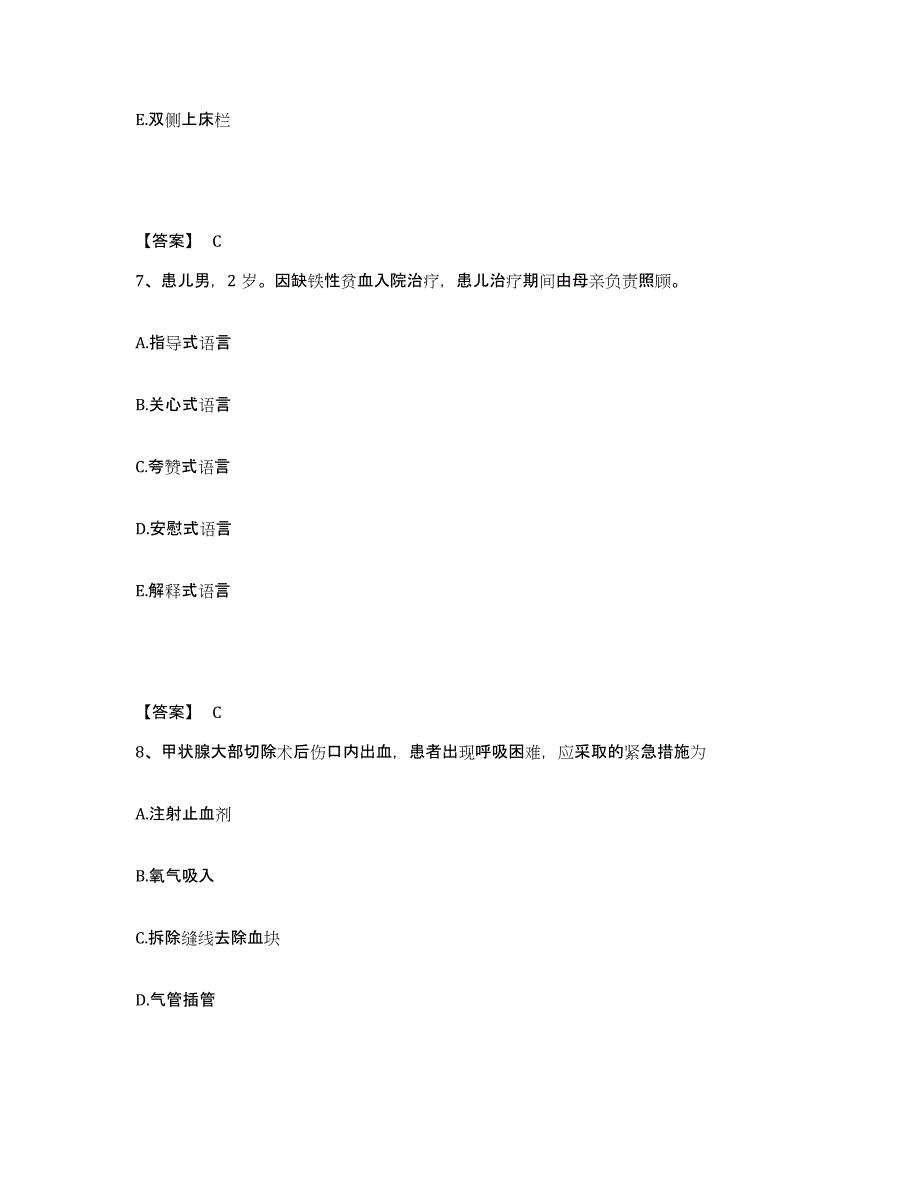 E.双侧上床栏

【答案】 C

7、患儿男，2 岁。因缺铁性贫血入院治疗，患儿治疗期间由母亲负责照顾。

A.指导式语言

B.关心式语言

C.夸赞式语言

D.安慰式语言

E.解释式语言

【答案】 C

8、甲状腺大部切除术后伤口内出血，患者出现呼吸困难，应采取的紧急措施为

A.注射止血剂

B.氧气吸入

C.拆除缝线去除血块

D.气管插管